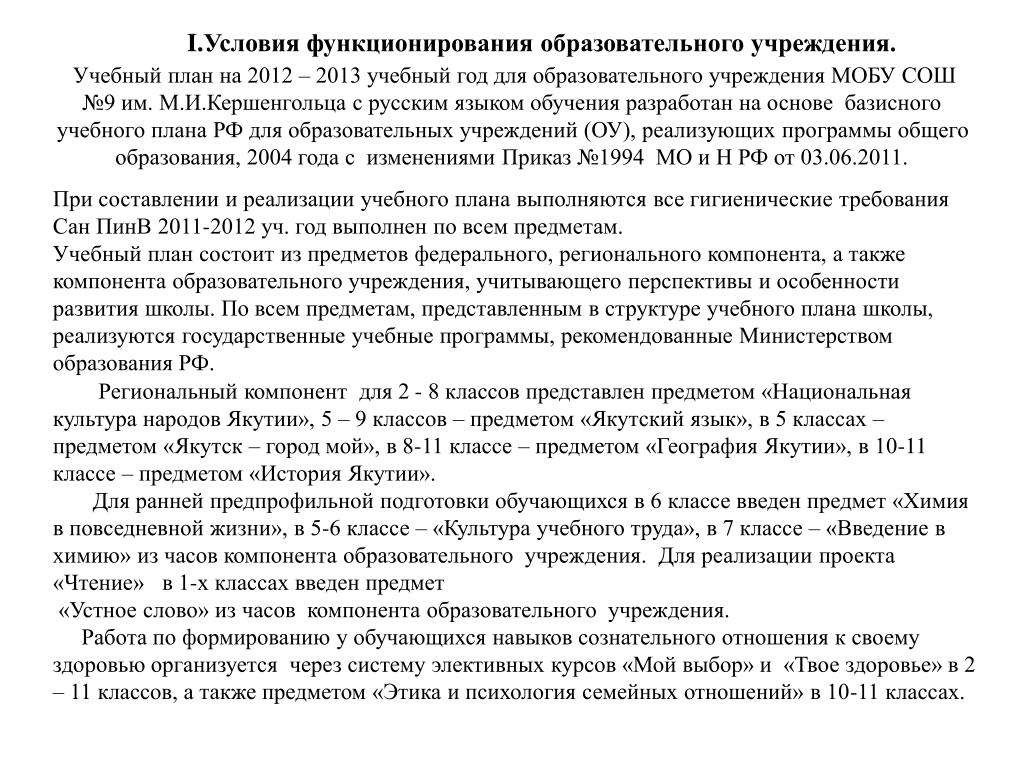 I.Условия функционирования образовательного учреждения.

Учебный план на 2012 – 2013 учебный год для образовательного учреждения МОБУ СОШ №9 им. М.И.Кершенгольца с русским языком обучения разработан на основе базисного учебного плана РФ для образовательных учреждений (ОУ), реализующих программы общего образования, 2004 года с изменениями Приказ №1994 МО и Н РФ от 03.06.2011.

При составлении и реализации учебного плана выполняются все гигиенические требования Сан ПинВ 2011-2012 уч. год выполнен по всем предметам.
Учебный план состоит из предметов федерального, регионального компонента, а также компонента образовательного учреждения, учитывающего перспективы и особенности развития школы. По всем предметам, представленным в структуре учебного плана школы, реализуются государственные учебные программы, рекомендованные Министерством образования РФ.
Региональный компонент для 2 - 8 классов представлен предметом «Национальная культура народов Якутии», 5 – 9 классов – предметом «Якутский язык», в 5 классах – предметом «Якутск – город мой», в 8-11 классе – предметом «География Якутии», в 10-11 классе – предметом «История Якутии».
Для ранней предпрофильной подготовки обучающихся в 6 классе введен предмет «Химия в повседневной жизни», в 5-6 классе – «Культура учебного труда», в 7 классе – «Введение в химию» из часов компонента образовательного учреждения. Для реализации проекта «Чтение» в 1-х классах введен предмет
«Устное слово» из часов компонента образовательного учреждения.
Работа по формированию у обучающихся навыков сознательного отношения к своему здоровью организуется через систему элективных курсов «Мой выбор» и «Твое здоровье» в 2 – 11 классов, а также предметом «Этика и психология семейных отношений» в 10-11 классах.